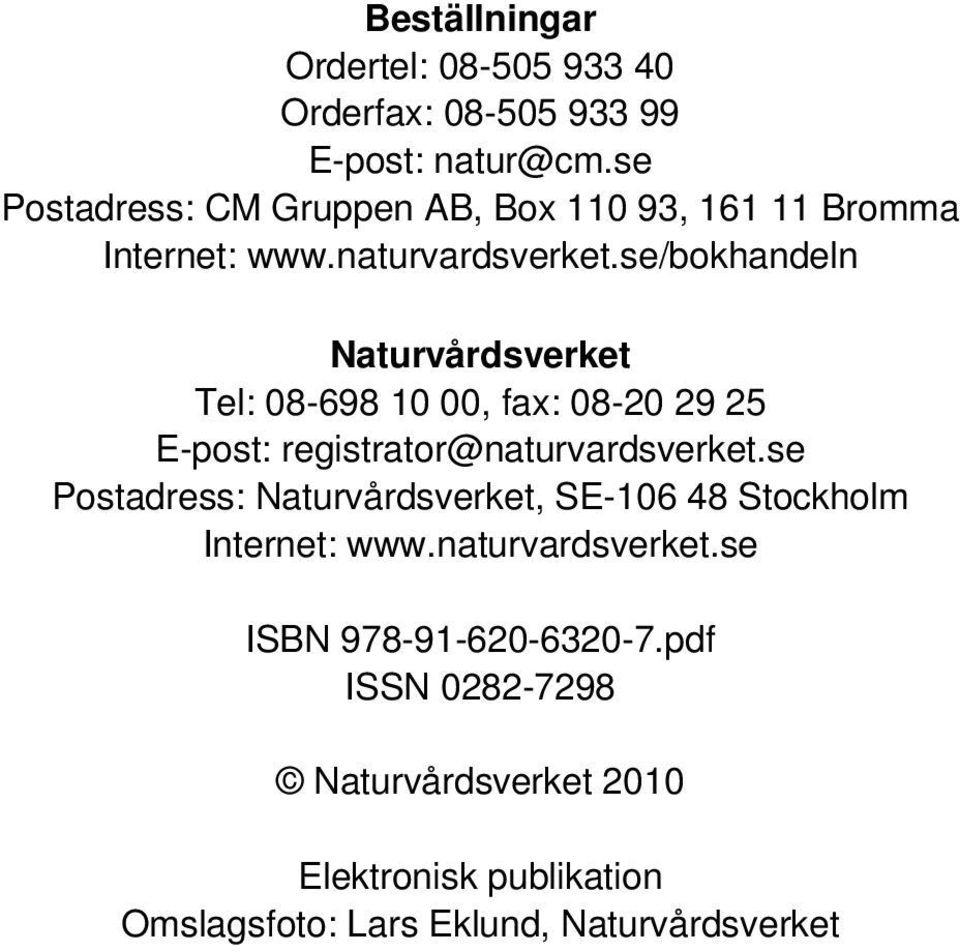 Beställningar
Ordertel: 08-505 933 40
Orderfax: 08-505 933 99
E-post: natur@cm.se
Postadress: CM Gruppen AB, Box 110 93, 161 11 Bromma
Internet: www.naturvardsverket.se/bokhandeln

Naturvårdsverket
Tel: 08-698 10 00, fax: 08-20 29 25
E-post: registrator@naturvardsverket.se
Postadress: Naturvårdsverket, SE-106 48 Stockholm
Internet: www.naturvardsverket.se

ISBN 978-91-620-6320-7.pdf
ISSN 0282-7298

© Naturvårdsverket 2010

Elektronisk publikation
Omslagsfoto: Lars Eklund, Naturvårdsverket